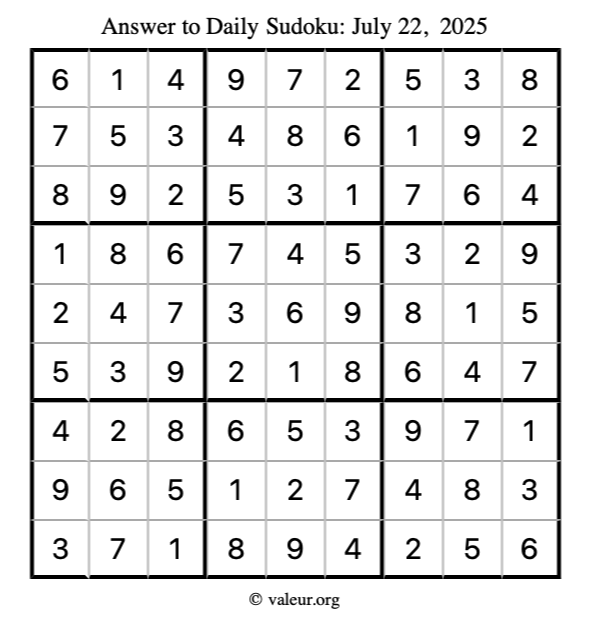 Answer to Daily Sudoku: July 22, 2025

| | | | | | | | | |
|---|---|---|---|---|---|---|---|---|
| 6 | 1 | 4 | 9 | 7 | 2 | 5 | 3 | 8 |
| 7 | 5 | 3 | 4 | 8 | 6 | 1 | 9 | 2 |
| 8 | 9 | 2 | 5 | 3 | 1 | 7 | 6 | 4 |
| 1 | 8 | 6 | 7 | 4 | 5 | 3 | 2 | 9 |
| 2 | 4 | 7 | 3 | 6 | 9 | 8 | 1 | 5 |
| 5 | 3 | 9 | 2 | 1 | 8 | 6 | 4 | 7 |
| 4 | 2 | 8 | 6 | 5 | 3 | 9 | 7 | 1 |
| 9 | 6 | 5 | 1 | 2 | 7 | 4 | 8 | 3 |
| 3 | 7 | 1 | 8 | 9 | 4 | 2 | 5 | 6 |

© valeur.org